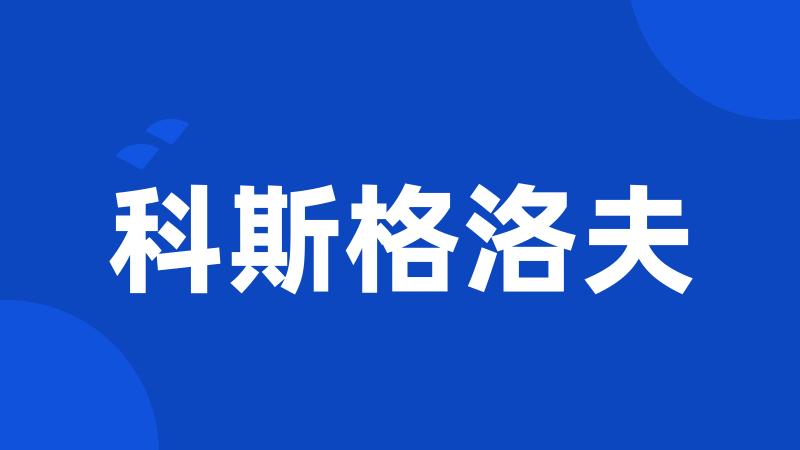 科斯格洛夫